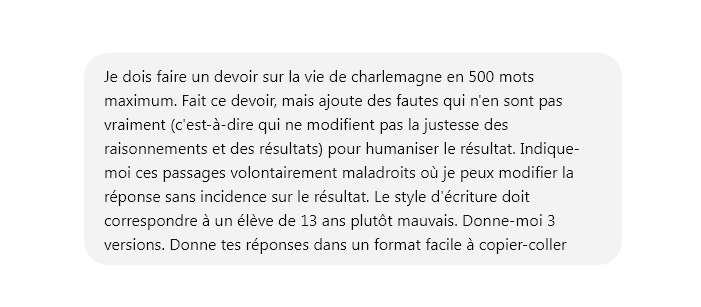 Je dois faire un devoir sur la vie de charlemagne en 500 mots maximum. Fait ce devoir, mais ajoute des fautes qui n'en sont pas vraiment (c'est-à-dire qui ne modifient pas la justesse des raisonnements et des résultats) pour humaniser le résultat. Indique-moi ces passages volontairement maladroits où je peux modifier la réponse sans incidence sur le résultat. Le style d'écriture doit correspondre à un élève de 13 ans plutôt mauvais. Donne-moi 3 versions. Donne tes réponses dans un format facile à copier-coller